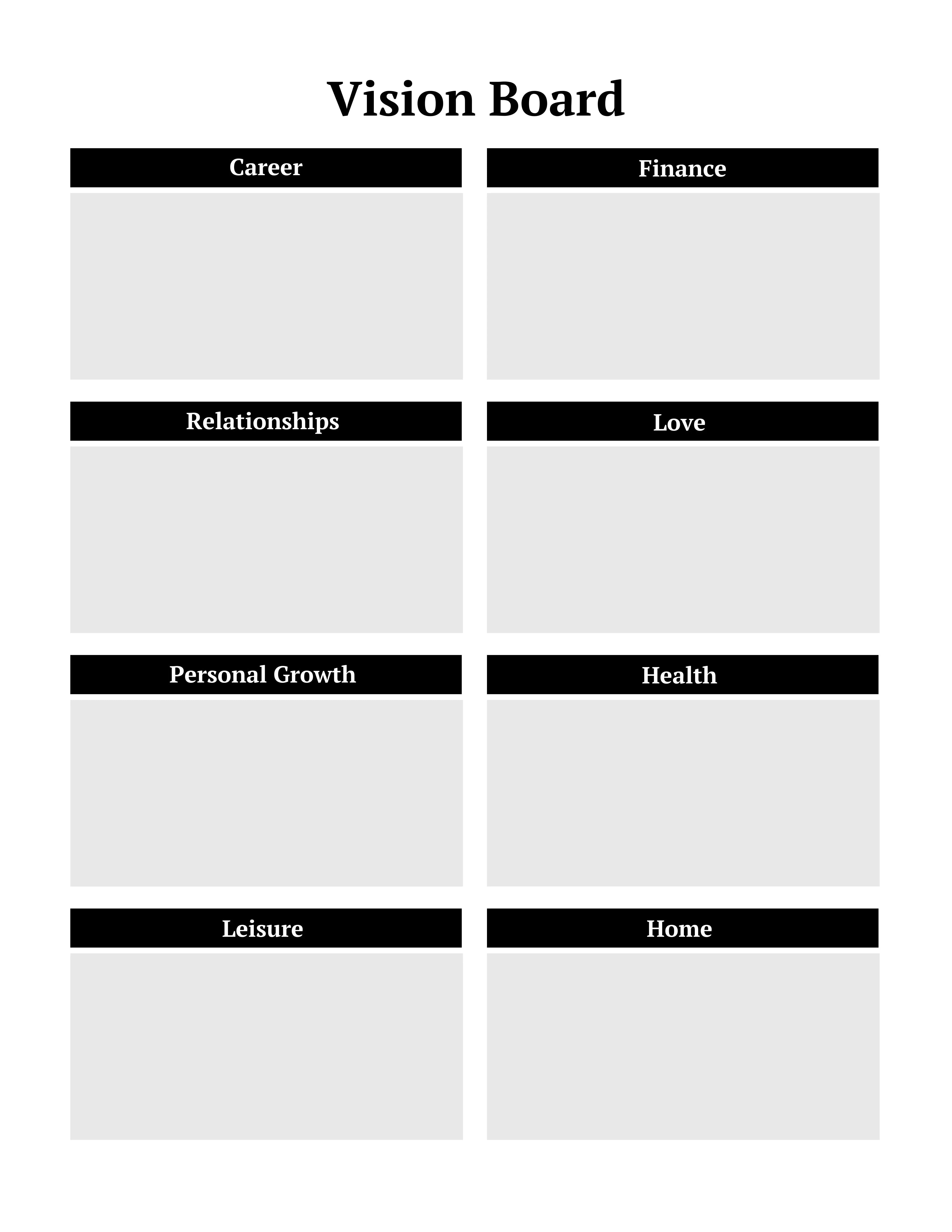 Vision Board

Career

Finance

Relationships

Love

Personal Growth

Health

Leisure

Home